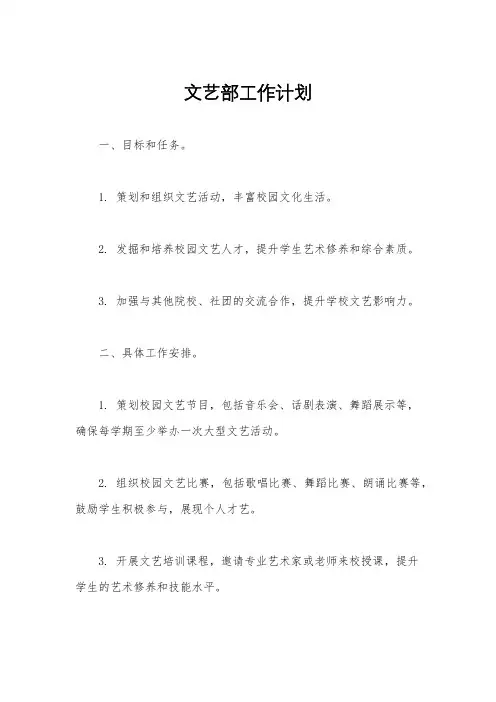 文艺部工作计划

一、目标和任务。

1. 策划和组织文艺活动，丰富校园文化生活。

2. 发掘和培养校园文艺人才，提升学生艺术修养和综合素质。

3. 加强与其他院校、社团的交流合作，提升学校文艺影响力。

二、具体工作安排。

1. 策划校园文艺节目，包括音乐会、话剧表演、舞蹈展示等，确保每学期至少举办一次大型文艺活动。

2. 组织校园文艺比赛，包括歌唱比赛、舞蹈比赛、朗诵比赛等，鼓励学生积极参与，展现个人才艺。

3. 开展文艺培训课程，邀请专业艺术家或老师来校授课，提升学生的艺术修养和技能水平。